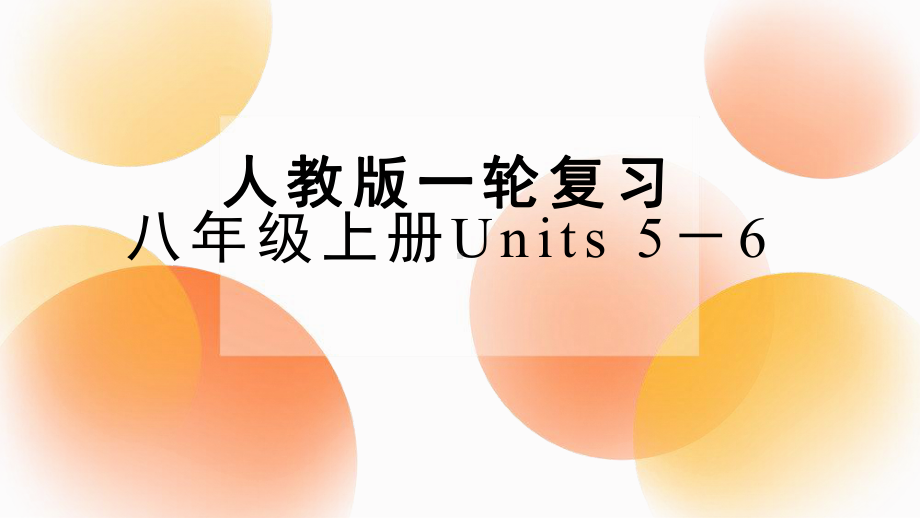 人教版一轮复习
八年级上册Units 5－6